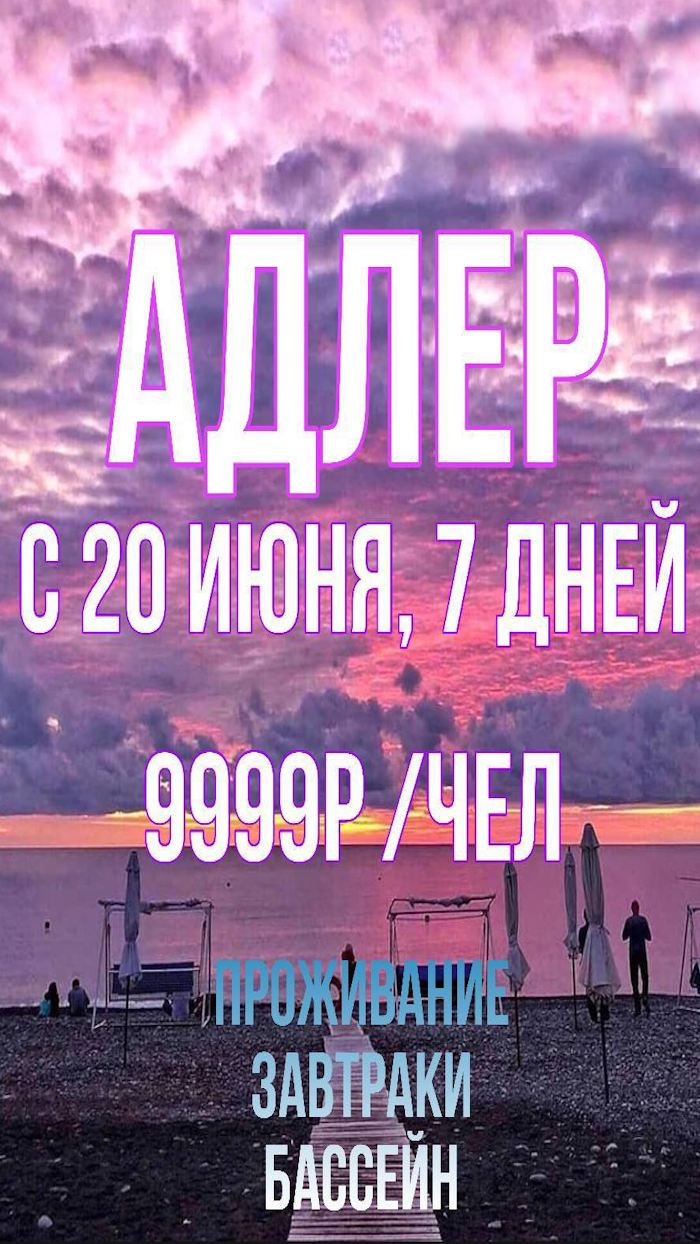 АДЛЕР
С 20 ИЮНЯ, 7 ДНЕЙ

9999Р /ЧЕЛ

ПРОЖИВАНИЕ
ЗАВТРАКИ
БАССЕЙН